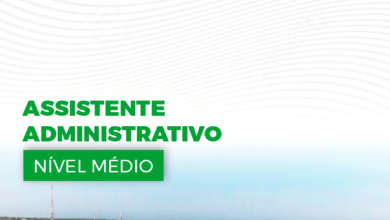 ASSISTENTE ADMINISTRATIVO

NÍVEL MÉDIO